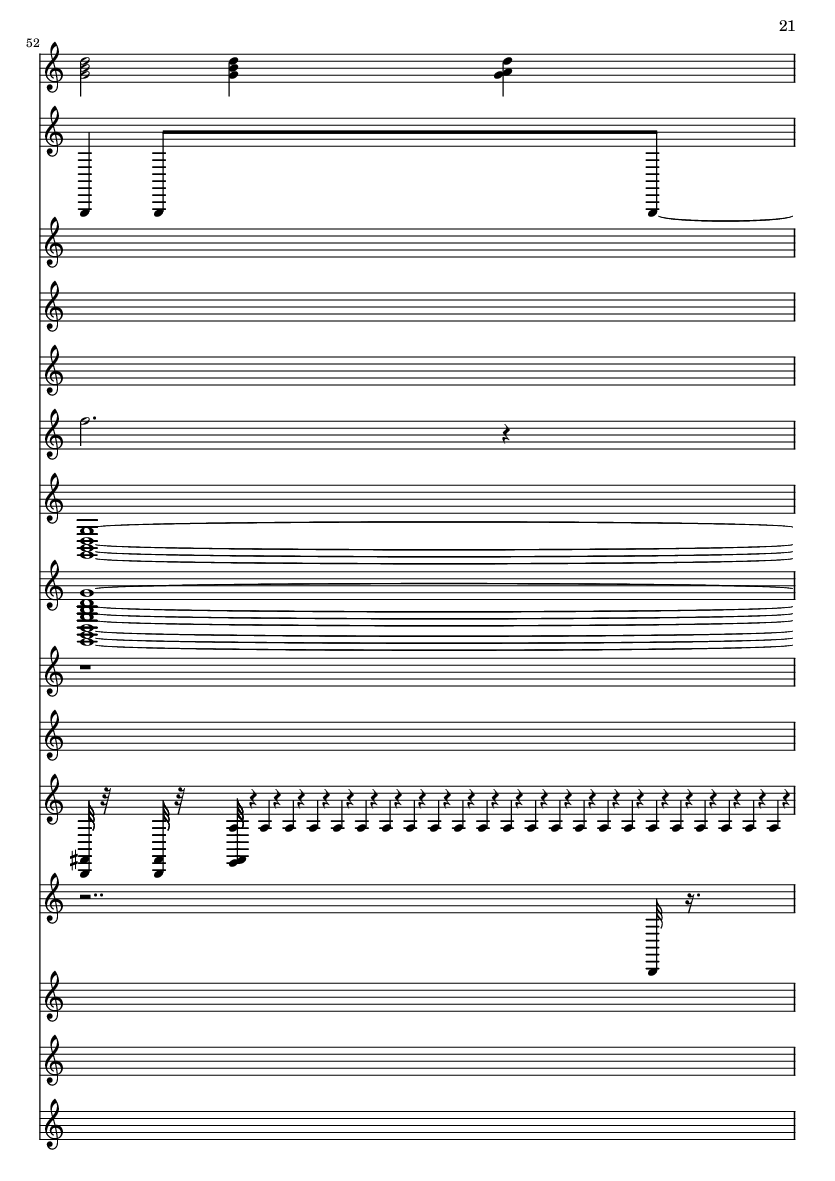 21

52